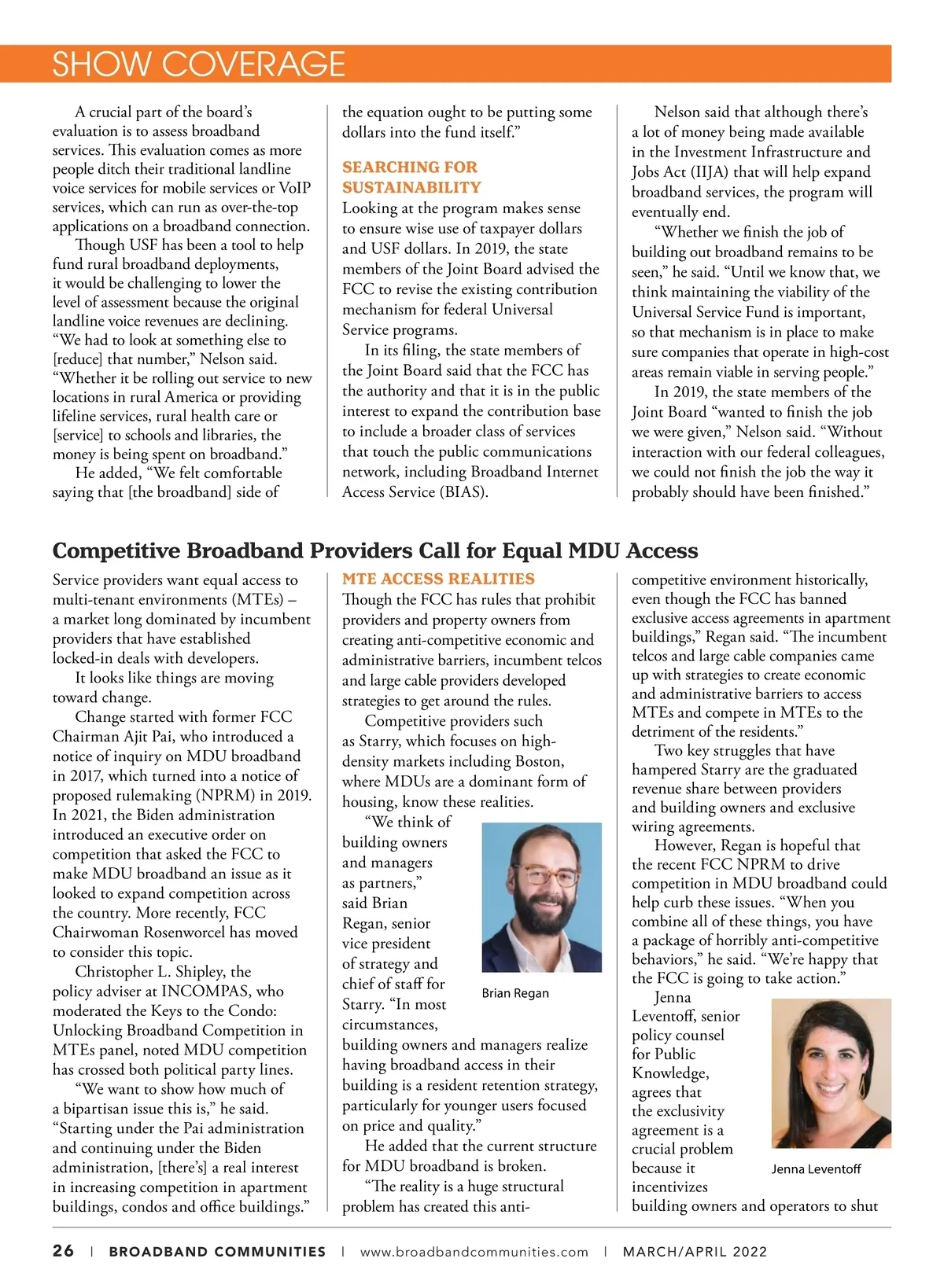 SHOW COVERAGE

A crucial part of the board's evaluation is to assess broadband services. This evaluation comes as more people ditch their traditional landline voice services for mobile services or VoIP services, which can run as over-the-top applications on a broadband connection.

Though USF has been a tool to help fund rural broadband deployments, it would be challenging to lower the level of assessment because the original landline voice revenues are declining. "We had to look at something else to [reduce] that number," Nelson said. "Whether it be rolling out service to new locations in rural America or providing lifeline services, rural health care or [service] to schools and libraries, the money is being spent on broadband."

He added, "We felt comfortable saying that [the broadband] side of the equation ought to be putting some dollars into the fund itself."

SEARCHING FOR SUSTAINABILITY

Looking at the program makes sense to ensure wise use of taxpayer dollars and USF dollars. In 2019, the state members of the Joint Board advised the FCC to revise the existing contribution mechanism for federal Universal Service programs.

In its filing, the state members of the Joint Board said that the FCC has the authority and that it is in the public interest to expand the contribution base to include a broader class of services that touch the public communications network, including Broadband Internet Access Service (BIAS).

Nelson said that although there's a lot of money being made available in the Investment Infrastructure and Jobs Act (IIJA) that will help expand broadband services, the program will eventually end.

"Whether we finish the job of building out broadband remains to be seen," he said. "Until we know that, we think maintaining the viability of the Universal Service Fund is important, so that mechanism is in place to make sure companies that operate in high-cost areas remain viable in serving people."

In 2019, the state members of the Joint Board "wanted to finish the job we were given," Nelson said. "Without interaction with our federal colleagues, we could not finish the job the way it probably should have been finished."

Competitive Broadband Providers Call for Equal MDU Access

Service providers want equal access to multi-tenant environments (MTEs) – a market long dominated by incumbent providers that have established locked-in deals with developers.

It looks like things are moving toward change.

Change started with former FCC Chairman Ajit Pai, who introduced a notice of inquiry on MDU broadband in 2017, which turned into a notice of proposed rulemaking (NPRM) in 2019. In 2021, the Biden administration introduced an executive order on competition that asked the FCC to make MDU broadband an issue as it looked to expand competition across the country. More recently, FCC Chairwoman Rosenworcel has moved to consider this topic.

Christopher L. Shipley, the policy adviser at INCOMPAS, who moderated the Keys to the Condo: Unlocking Broadband Competition in MTEs panel, noted MDU competition has crossed both political party lines.

"We want to show how much of a bipartisan issue this is," he said. "Starting under the Pai administration and continuing under the Biden administration, [there's] a real interest in increasing competition in apartment buildings, condos and office buildings."

MTE ACCESS REALITIES

Though the FCC has rules that prohibit providers and property owners from creating anti-competitive economic and administrative barriers, incumbent telcos and large cable providers developed strategies to get around the rules.

Competitive providers such as Starry, which focuses on high-density markets including Boston, where MDUs are a dominant form of housing, know these realities.

"We think of building owners and managers as partners," said Brian Regan, senior vice president of strategy and chief of staff for Starry. "In most circumstances, building owners and managers realize having broadband access in their building is a resident retention strategy, particularly for younger users focused on price and quality."

Brian Regan

He added that the current structure for MDU broadband is broken.

"The reality is a huge structural problem has created this anti-competitive environment historically, even though the FCC has banned exclusive access agreements in apartment buildings," Regan said. "The incumbent telcos and large cable companies came up with strategies to create economic and administrative barriers to access MTEs and compete in MTEs to the detriment of the residents."

Two key struggles that have hampered Starry are the graduated revenue share between providers and building owners and exclusive wiring agreements.

However, Regan is hopeful that the recent FCC NPRM to drive competition in MDU broadband could help curb these issues. "When you combine all of these things, you have a package of horribly anti-competitive behaviors," he said. "We're happy that the FCC is going to take action."

Jenna Leventoff, senior policy counsel for Public Knowledge, agrees that the exclusivity agreement is a crucial problem because it incentivizes building owners and operators to shut

Jenna Leventoff

26 | BROADBAND COMMUNITIES | www.broadbandcommunities.com | MARCH/APRIL 2022